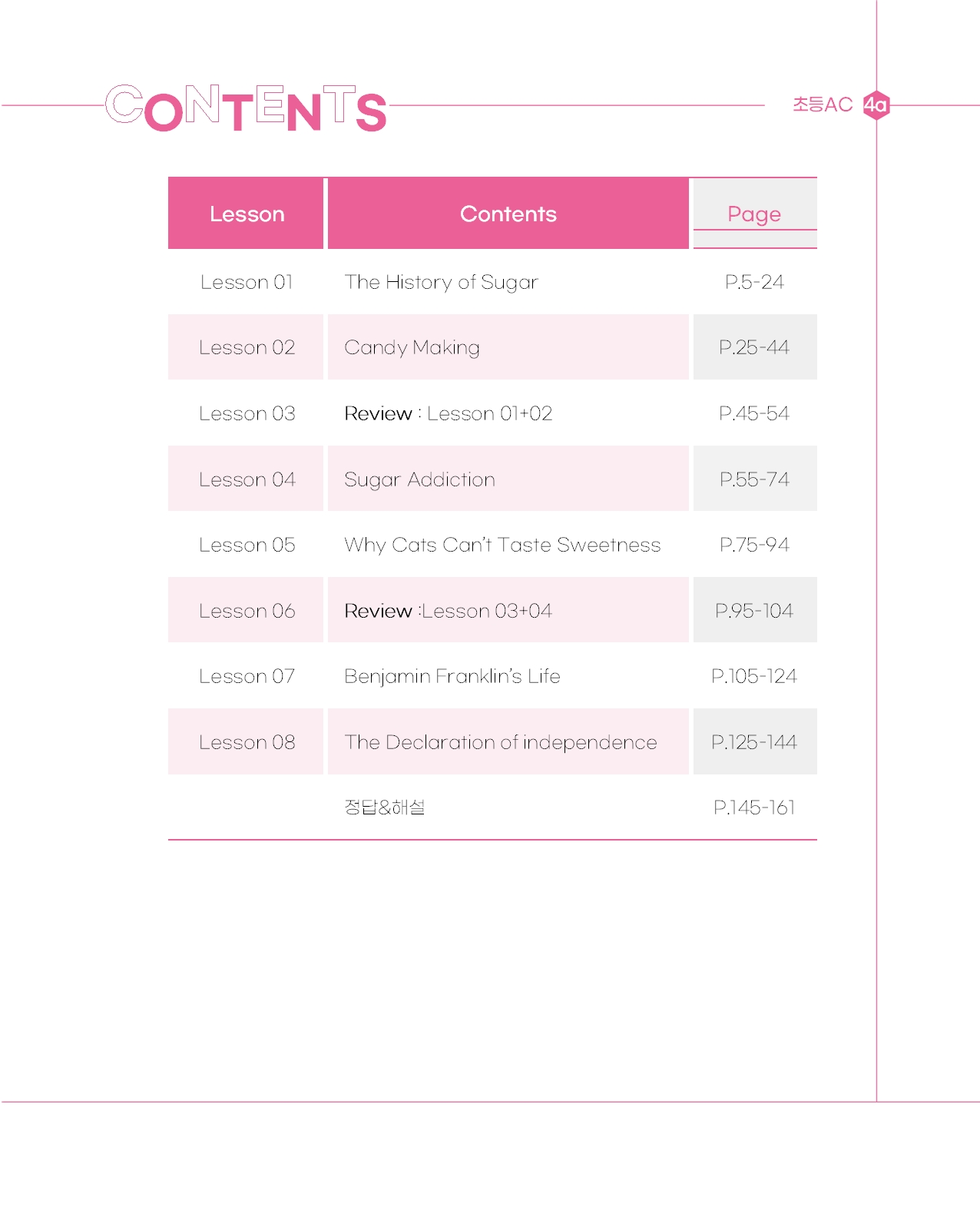 CONTENTS

초등AC 4a

| Lesson | Contents | Page |
|---|---|---|
| Lesson 01 | The History of Sugar | P.5-24 |
| Lesson 02 | Candy Making | P.25-44 |
| Lesson 03 | Review : Lesson 01+02 | P.45-54 |
| Lesson 04 | Sugar Addiction | P.55-74 |
| Lesson 05 | Why Cats Can't Taste Sweetness | P.75-94 |
| Lesson 06 | Review :Lesson 03+04 | P.95-104 |
| Lesson 07 | Benjamin Franklin's Life | P.105-124 |
| Lesson 08 | The Declaration of independence | P.125-144 |
| | 정답&해설 | P.145-161 |